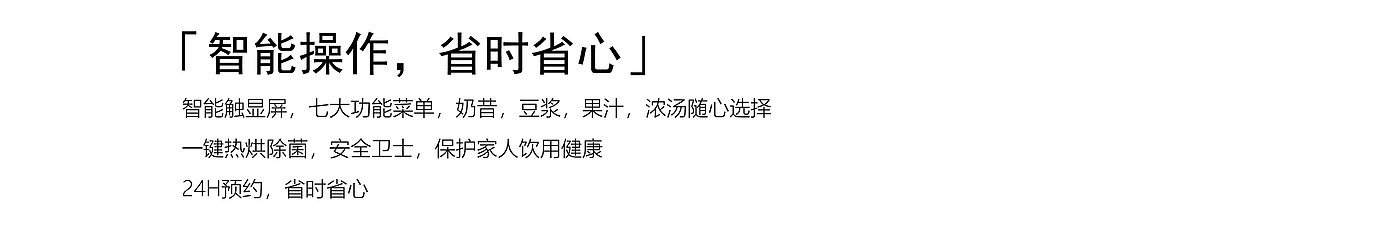 「智能操作，省时省心」

智能触显屏，七大功能菜单，奶昔，豆浆，果汁，浓汤随心选择

一键热烘除菌，安全卫士，保护家人饮用健康

24H预约，省时省心